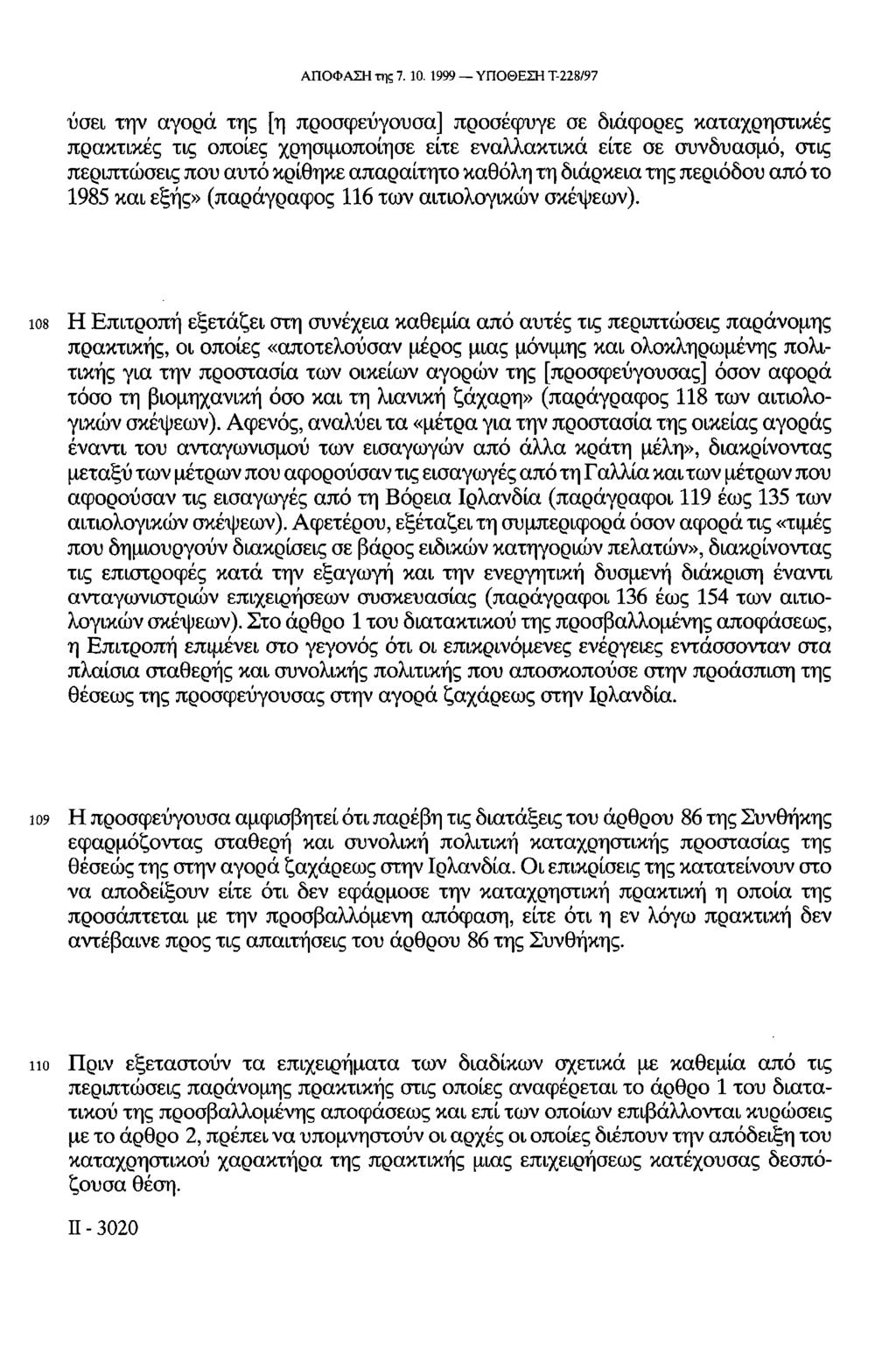 ΑΠΟΦΑΣΗ της 7. 10. 1999 — ΥΠΟΘΕΣΗ Τ-228/97

ύσει την αγορά της [η προσφεύγουσα] προσέφυγε σε διάφορες καταχρηστικές πρακτικές τις οποίες χρησιμοποίησε είτε εναλλακτικά είτε σε συνδυασμό, στις περιπτώσεις που αυτό κρίθηκε απαραίτητο καθόλη τη διάρκεια της περιόδου από το 1985 και εξής» (παράγραφος 116 των αιτιολογικών σκέψεων).

108 Η Επιτροπή εξετάζει στη συνέχεια καθεμία από αυτές τις περιπτώσεις παράνομης πρακτικής, οι οποίες «αποτελούσαν μέρος μιας μόνιμης και ολοκληρωμένης πολιτικής για την προστασία των οικείων αγορών της [προσφεύγουσας] όσον αφορά τόσο τη βιομηχανική όσο και τη λιανική ζάχαρη» (παράγραφος 118 των αιτιολογικών σκέψεων). Αφενός, αναλύει τα «μέτρα για την προστασία της οικείας αγοράς έναντι του ανταγωνισμού των εισαγωγών από άλλα κράτη μέλη», διακρίνοντας μεταξύ των μέτρων που αφορούσαν τις εισαγωγές από τη Γαλλία και των μέτρων που αφορούσαν τις εισαγωγές από τη Βόρεια Ιρλανδία (παράγραφοι 119 έως 135 των αιτιολογικών σκέψεων). Αφετέρου, εξέταζει τη συμπεριφορά όσον αφορά τις «τιμές που δημιουργούν διακρίσεις σε βάρος ειδικών κατηγοριών πελατών», διακρίνοντας τις επιστροφές κατά την εξαγωγή και την ενεργητική δυσμενή διάκριση έναντι ανταγωνιστριών επιχειρήσεων συσκευασίας (παράγραφοι 136 έως 154 των αιτιολογικών σκέψεων). Στο άρθρο 1 του διατακτικού της προσβαλλομένης αποφάσεως, η Επιτροπή επιμένει στο γεγονός ότι οι επικρινόμενες ενέργειες εντάσσονταν στα πλαίσια σταθερής και συνολικής πολιτικής που αποσκοπούσε στην προάσπιση της θέσεως της προσφεύγουσας στην αγορά ζαχάρεως στην Ιρλανδία.

109 Η προσφεύγουσα αμφισβητεί ότι παρέβη τις διατάξεις του άρθρου 86 της Συνθήκης εφαρμόζοντας σταθερή και συνολική πολιτική καταχρηστικής προστασίας της θέσεώς της στην αγορά ζαχάρεως στην Ιρλανδία. Οι επικρίσεις της κατατείνουν στο να αποδείξουν είτε ότι δεν εφάρμοσε την καταχρηστική πρακτική η οποία της προσάπτεται με την προσβαλλόμενη απόφαση, είτε ότι η εν λόγω πρακτική δεν αντέβαινε προς τις απαιτήσεις του άρθρου 86 της Συνθήκης.

110 Πριν εξεταστούν τα επιχειρήματα των διαδίκων σχετικά με καθεμία από τις περιπτώσεις παράνομης πρακτικής στις οποίες αναφέρεται το άρθρο 1 του διατακτικού της προσβαλλομένης αποφάσεως και επί των οποίων επιβάλλονται κυρώσεις με το άρθρο 2, πρέπει να υπομνηστούν οι αρχές οι οποίες διέπουν την απόδειξη του καταχρηστικού χαρακτήρα της πρακτικής μιας επιχειρήσεως κατέχουσας δεσπόζουσα θέση.

II - 3020